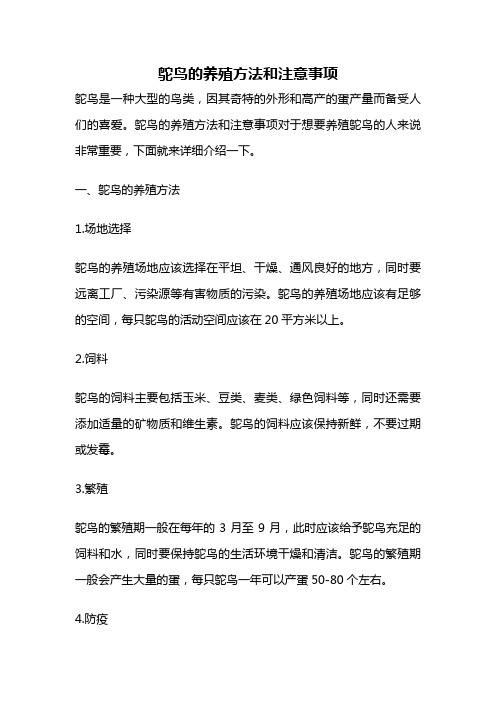 鸵鸟的养殖方法和注意事项

鸵鸟是一种大型的鸟类，因其奇特的外形和高产的蛋产量而备受人们的喜爱。鸵鸟的养殖方法和注意事项对于想要养殖鸵鸟的人来说非常重要，下面就来详细介绍一下。

一、鸵鸟的养殖方法

1.场地选择

鸵鸟的养殖场地应该选择在平坦、干燥、通风良好的地方，同时要远离工厂、污染源等有害物质的污染。鸵鸟的养殖场地应该有足够的空间，每只鸵鸟的活动空间应该在 20 平方米以上。

2.饲料

鸵鸟的饲料主要包括玉米、豆类、麦类、绿色饲料等，同时还需要添加适量的矿物质和维生素。鸵鸟的饲料应该保持新鲜，不要过期或发霉。

3.繁殖

鸵鸟的繁殖期一般在每年的 3 月至 9 月，此时应该给予鸵鸟充足的饲料和水，同时要保持鸵鸟的生活环境干燥和清洁。鸵鸟的繁殖期一般会产生大量的蛋，每只鸵鸟一年可以产蛋 50-80 个左右。

4.防疫